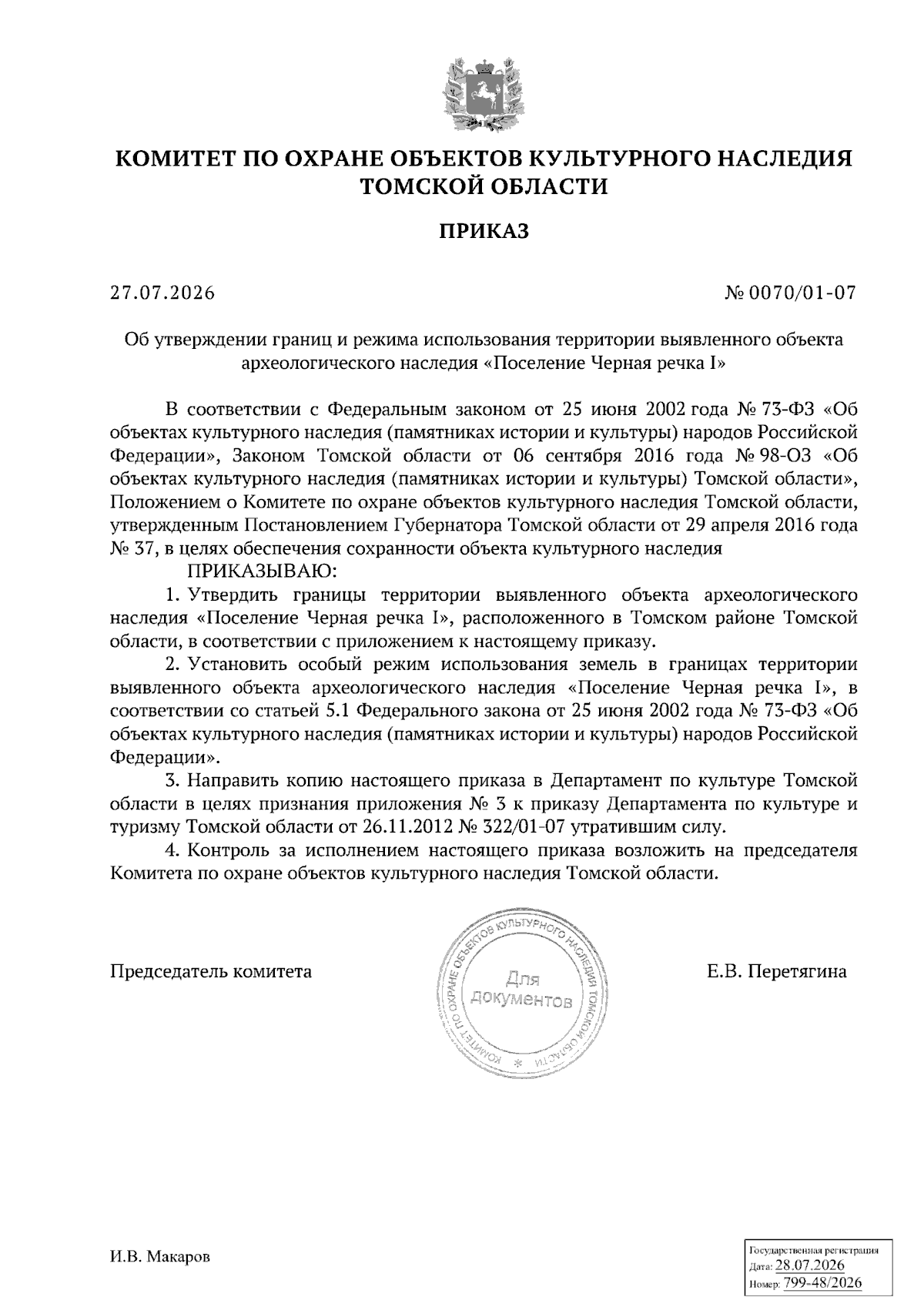 КОМИТЕТ ПО ОХРАНЕ ОБЪЕКТОВ КУЛЬТУРНОГО НАСЛЕДИЯ ТОМСКОЙ ОБЛАСТИ

ПРИКАЗ

27.07.2026

№ 0070/01-07

Об утверждении границ и режима использования территории выявленного объекта археологического наследия «Поселение Черная речка I»

В соответствии с Федеральным законом от 25 июня 2002 года № 73-ФЗ «Об объектах культурного наследия (памятниках истории и культуры) народов Российской Федерации», Законом Томской области от 06 сентября 2016 года № 98-ОЗ «Об объектах культурного наследия (памятниках истории и культуры) Томской области», Положением о Комитете по охране объектов культурного наследия Томской области, утвержденным Постановлением Губернатора Томской области от 29 апреля 2016 года № 37, в целях обеспечения сохранности объекта культурного наследия

ПРИКАЗЫВАЮ:

1. Утвердить границы территории выявленного объекта археологического наследия «Поселение Черная речка I», расположенного в Томском районе Томской области, в соответствии с приложением к настоящему приказу.

2. Установить особый режим использования земель в границах территории выявленного объекта археологического наследия «Поселение Черная речка I», в соответствии со статьей 5.1 Федерального закона от 25 июня 2002 года № 73-ФЗ «Об объектах культурного наследия (памятниках истории и культуры) народов Российской Федерации».

3. Направить копию настоящего приказа в Департамент по культуре Томской области в целях признания приложения № 3 к приказу Департамента по культуре и туризму Томской области от 26.11.2012 № 322/01-07 утратившим силу.

4. Контроль за исполнением настоящего приказа возложить на председателя Комитета по охране объектов культурного наследия Томской области.

Председатель комитета

КОМИТЕТ ПО ОХРАНЕ ОБЪЕКТОВ КУЛЬТУРНОГО НАСЛЕДИЯ ТОМСКОЙ ОБЛАСТИ * Для документов

Е.В. Перетягина

И.В. Макаров

Государственная регистрация
Дата: 28.07.2026
Номер: 799-48/2026